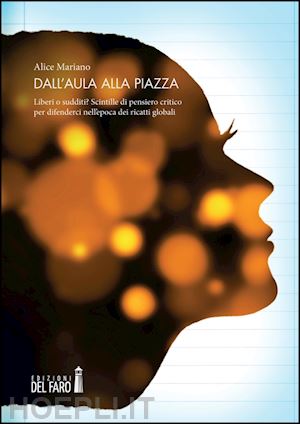 Alice Mariano

DALL'AULA ALLA PIAZZA

Liberi o sudditi? Scintille di pensiero critico per difenderci nell'epoca dei ricatti globali

EDIZIONI DEL FARO

HOEPLI.IT